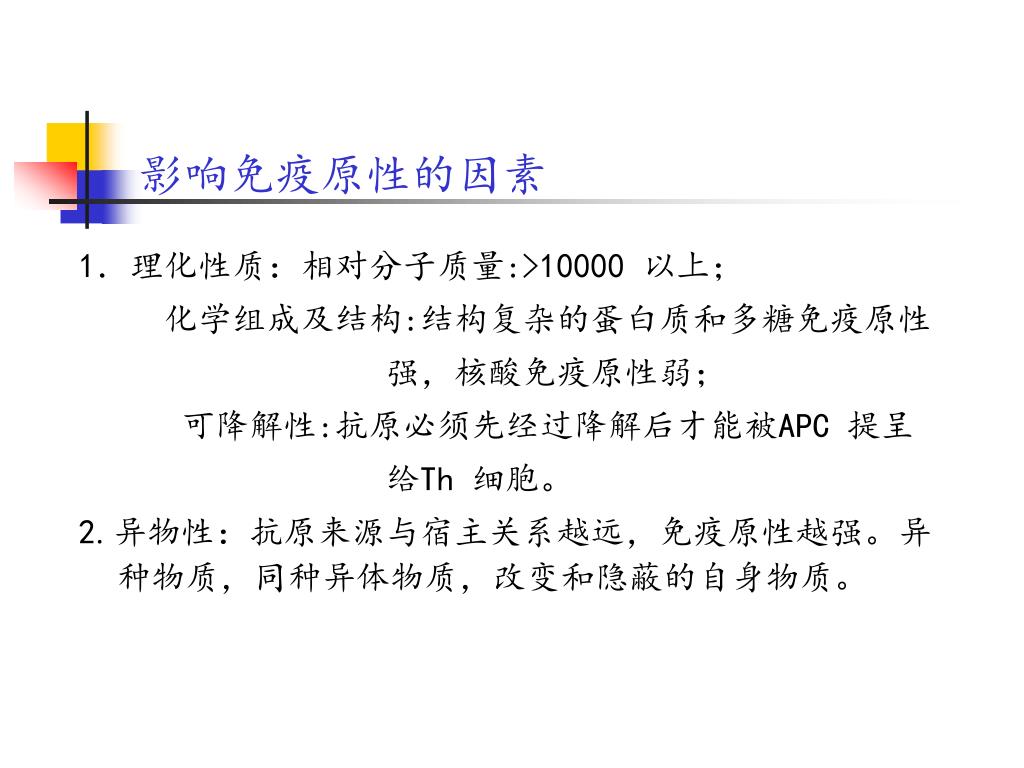 影响免疫原性的因素

1. 理化性质：相对分子质量:>10000 以上;

化学组成及结构:结构复杂的蛋白质和多糖免疫原性强，核酸免疫原性弱;

可降解性:抗原必须先经过降解后才能被APC 提呈给Th 细胞。

2.异物性：抗原来源与宿主关系越远，免疫原性越强。异种物质，同种异体物质，改变和隐蔽的自身物质。